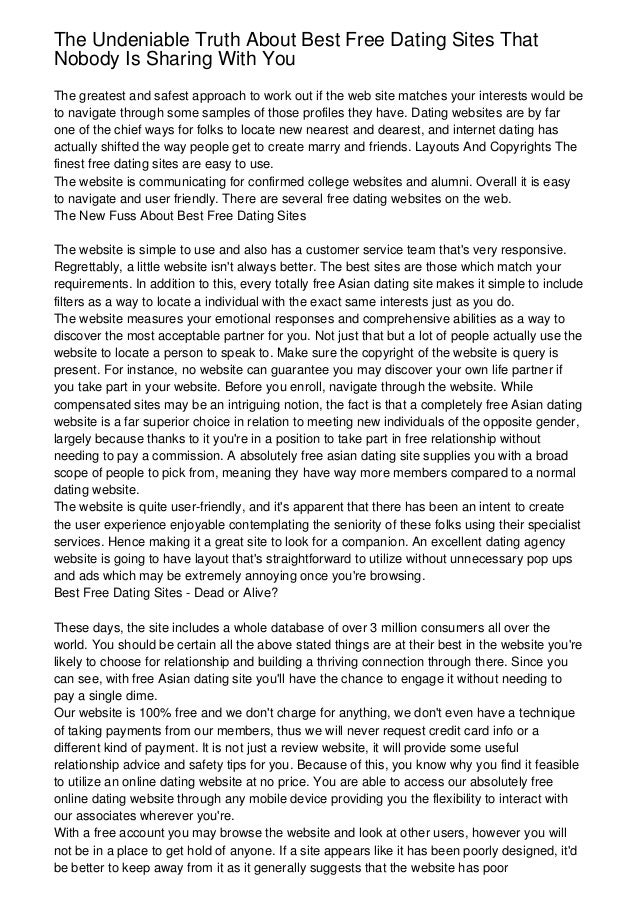 The Undeniable Truth About Best Free Dating Sites That Nobody Is Sharing With You

The greatest and safest approach to work out if the web site matches your interests would be to navigate through some samples of those profiles they have. Dating websites are by far one of the chief ways for folks to locate new nearest and dearest, and internet dating has actually shifted the way people get to create marry and friends. Layouts And Copyrights The finest free dating sites are easy to use.
The website is communicating for confirmed college websites and alumni. Overall it is easy to navigate and user friendly. There are several free dating websites on the web.
The New Fuss About Best Free Dating Sites

The website is simple to use and also has a customer service team that's very responsive. Regrettably, a little website isn't always better. The best sites are those which match your requirements. In addition to this, every totally free Asian dating site makes it simple to include filters as a way to locate a individual with the exact same interests just as you do.
The website measures your emotional responses and comprehensive abilities as a way to discover the most acceptable partner for you. Not just that but a lot of people actually use the website to locate a person to speak to. Make sure the copyright of the website is query is present. For instance, no website can guarantee you may discover your own life partner if you take part in your website. Before you enroll, navigate through the website. While compensated sites may be an intriguing notion, the fact is that a completely free Asian dating website is a far superior choice in relation to meeting new individuals of the opposite gender, largely because thanks to it you're in a position to take part in free relationship without needing to pay a commission. A absolutely free asian dating site supplies you with a broad scope of people to pick from, meaning they have way more members compared to a normal dating website.
The website is quite user-friendly, and it's apparent that there has been an intent to create the user experience enjoyable contemplating the seniority of these folks using their specialist services. Hence making it a great site to look for a companion. An excellent dating agency website is going to have layout that's straightforward to utilize without unnecessary pop ups and ads which may be extremely annoying once you're browsing.
Best Free Dating Sites - Dead or Alive?

These days, the site includes a whole database of over 3 million consumers all over the world. You should be certain all the above stated things are at their best in the website you're likely to choose for relationship and building a thriving connection through there. Since you can see, with free Asian dating site you'll have the chance to engage it without needing to pay a single dime.
Our website is 100% free and we don't charge for anything, we don't even have a technique of taking payments from our members, thus we will never request credit card info or a different kind of payment. It is not just a review website, it will provide some useful relationship advice and safety tips for you. Because of this, you know why you find it feasible to utilize an online dating website at no price. You are able to access our absolutely free online dating website through any mobile device providing you the flexibility to interact with our associates wherever you're.
With a free account you may browse the website and look at other users, however you will not be in a place to get hold of anyone. If a site appears like it has been poorly designed, it'd be better to keep away from it as it generally suggests that the website has poor